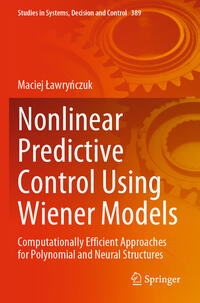 Studies in Systems, Decision and Control 389

Maciej Ławryńczuk

Nonlinear Predictive Control Using Wiener Models

Computationally Efficient Approaches for Polynomial and Neural Structures

Springer